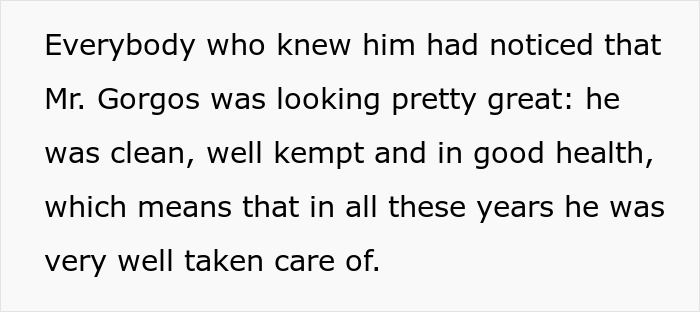 Everybody who knew him had noticed that Mr. Gorgos was looking pretty great: he was clean, well kempt and in good health, which means that in all these years he was very well taken care of.